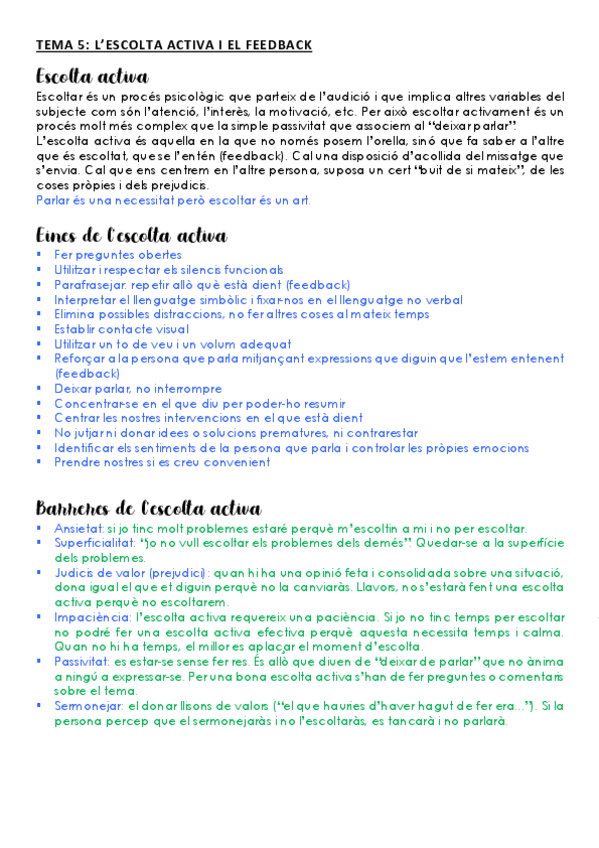 TEMA 5: L'ESCOLTA ACTIVA I EL FEEDBACK

Escolta activa

Escoltar és un procés psicològic que parteix de l'audició i que implica altres variables del subjecte com són l'atenció, l'interès, la motivació, etc. Per això escoltar activament és un procés molt més complex que la simple passivitat que associem al "deixar parlar".
L'escolta activa és aquella en la que no només posem l'orella, sinó que fa saber a l'altre que és escoltat, que se l'entén (feedback). Cal una disposició d'acollida del missatge que s'envia. Cal que ens centrem en l'altre persona, suposa un cert "buit de si mateix", de les coses pròpies i dels prejudicis.
Parlar és una necessitat però escoltar és un art.

Eines de l'escolta activa

- Fer preguntes obertes
- Utilitzar i respectar els silencis funcionals
- Parafrasejar: repetir allò què està dient (feedback)
- Interpretar el llenguatge simbòlic i fixar-nos en el llenguatge no verbal
- Elimina possibles distraccions, no fer altres coses al mateix temps
- Establir contacte visual
- Utilitzar un to de veu i un volum adequat
- Reforçar a la persona que parla mitjançant expressions que diguin que l'estem entenent (feedback)
- Deixar parlar, no interrompre
- Concentrar-se en el que diu per poder-ho resumir
- Centrar les nostres intervencions en el que està dient
- No jutjar ni donar idees o solucions prematures, ni contrarestar
- Identificar els sentiments de la persona que parla i controlar les pròpies emocions
- Prendre nostres si es creu convenient

Barreres de l'escolta activa

- Ansietat: si jo tinc molt problemes estaré perquè m'escoltin a mi i no per escoltar.
- Superficialitat: "jo no vull escoltar els problemes dels demés". Quedar-se a la superfície dels problemes.
- Judicis de valor (prejudici): quan hi ha una opinió feta i consolidada sobre una situació, dona igual el que et diguin perquè no la canviaràs. Llavors, no s'estarà fent una escolta activa perquè no escoltarem.
- Impaciència: l'escolta activa requereix una paciència. Si jo no tinc temps per escoltar no podré fer una escolta activa efectiva perquè aquesta necessita temps i calma. Quan no hi ha temps, el millor es aplaçar el moment d'escolta.
- Passivitat: es estar-se sense fer res. És allò que diuen de "deixar de parlar" que no ànima a ningú a expressar-se. Per una bona escolta activa s'han de fer preguntes o comentaris sobre el tema.
- Sermonejar: el donar llisons de valors ("el que hauries d'haver hagut de fer era..."). Si la persona percep que el sermonejaràs i no l'escoltaràs, es tancarà i no parlarà.